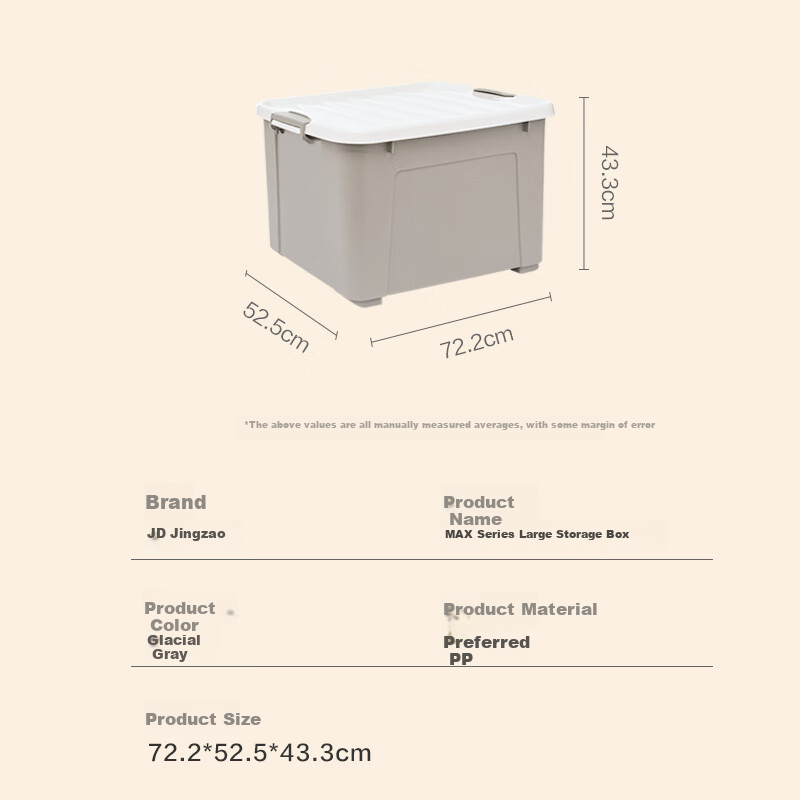 43.3cm

52.5cm

72.2cm

*The above values are all manually measured averages, with some margin of error

Brand
JD Jingzao

Product Name
MAX Series Large Storage Box

Product Color
Glacial Gray

Product Material
Preferred PP

Product Size
72.2*52.5*43.3cm